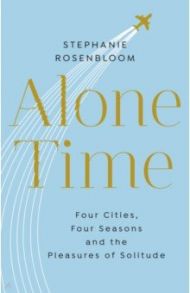 STEPHANIE ROSENBLOOM

Alone Time

Four Cities, Four Seasons and the Pleasures of Solitude